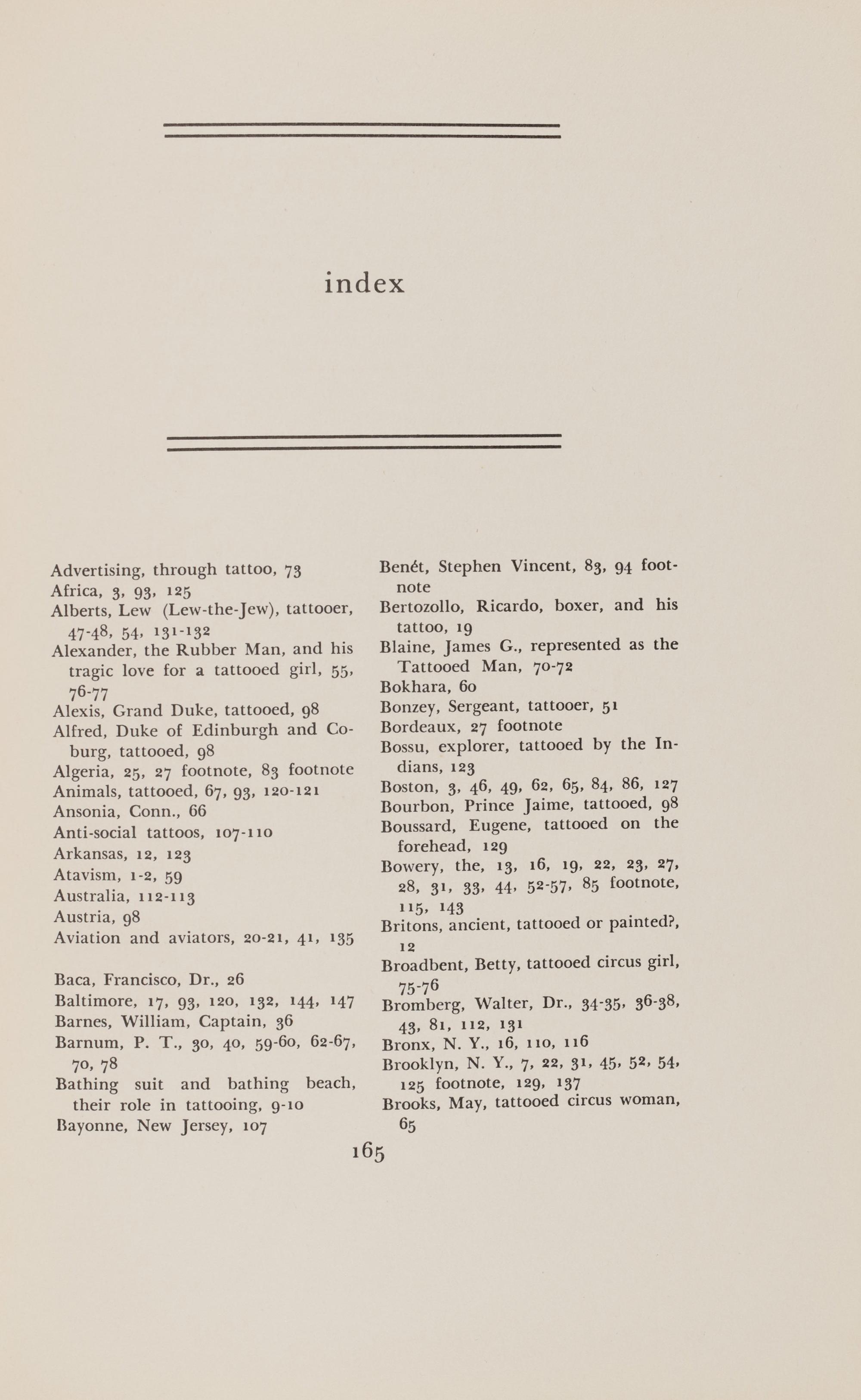 index

Advertising, through tattoo, 73
Africa, 3, 93, 125
Alberts, Lew (Lew-the-Jew), tattooer, 47-48, 54, 131-132
Alexander, the Rubber Man, and his tragic love for a tattooed girl, 55, 76-77
Alexis, Grand Duke, tattooed, 98
Alfred, Duke of Edinburgh and Coburg, tattooed, 98
Algeria, 25, 27 footnote, 83 footnote
Animals, tattooed, 67, 93, 120-121
Ansonia, Conn., 66
Anti-social tattoos, 107-110
Arkansas, 12, 123
Atavism, 1-2, 59
Australia, 112-113
Austria, 98
Aviation and aviators, 20-21, 41, 135

Baca, Francisco, Dr., 26
Baltimore, 17, 93, 120, 132, 144, 147
Barnes, William, Captain, 36
Barnum, P. T., 30, 40, 59-60, 62-67, 70, 78
Bathing suit and bathing beach, their role in tattooing, 9-10
Bayonne, New Jersey, 107

Benét, Stephen Vincent, 83, 94 footnote
Bertozollo, Ricardo, boxer, and his tattoo, 19
Blaine, James G., represented as the Tattooed Man, 70-72
Bokhara, 60
Bonzey, Sergeant, tattooer, 51
Bordeaux, 27 footnote
Bossu, explorer, tattooed by the Indians, 123
Boston, 3, 46, 49, 62, 65, 84, 86, 127
Bourbon, Prince Jaime, tattooed, 98
Boussard, Eugene, tattooed on the forehead, 129
Bowery, the, 13, 16, 19, 22, 23, 27, 28, 31, 33, 44, 52-57, 85 footnote, 115, 143
Britons, ancient, tattooed or painted?, 12
Broadbent, Betty, tattooed circus girl, 75-76
Bromberg, Walter, Dr., 34-35, 36-38, 43, 81, 112, 131
Bronx, N. Y., 16, 110, 116
Brooklyn, N. Y., 7, 22, 31, 45, 52, 54, 125 footnote, 129, 137
Brooks, May, tattooed circus woman, 65

165